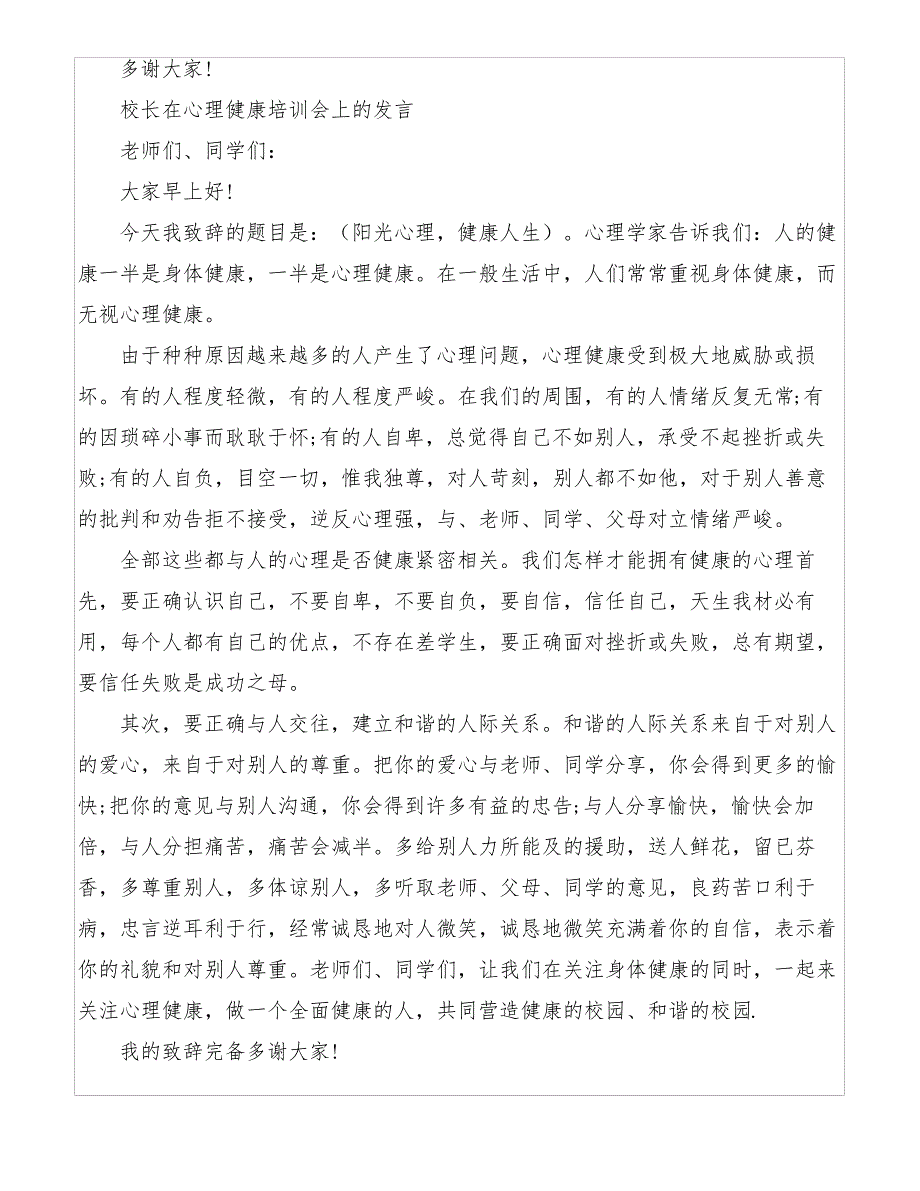 多谢大家!

校长在心理健康培训会上的发言

老师们、同学们:

大家早上好!

今天我致辞的题目是:(阳光心理,健康人生)。心理学家告诉我们:人的健康一半是身体健康,一半是心理健康。在一般生活中,人们常常重视身体健康,而无视心理健康。

由于种种原因越来越多的人产生了心理问题,心理健康受到极大地威胁或损坏。有的人程度轻微,有的人程度严峻。在我们的周围,有的人情绪反复无常;有的因琐碎小事而耿耿于怀;有的人自卑,总觉得自己不如别人,承受不起挫折或失败;有的人自负,目空一切,惟我独尊,对人苛刻,别人都不如他,对于别人善意的批判和劝告拒不接受,逆反心理强,与、老师、同学、父母对立情绪严峻。

全部这些都与人的心理是否健康紧密相关。我们怎样才能拥有健康的心理首先,要正确认识自己,不要自卑,不要自负,要自信,信任自己,天生我材必有用,每个人都有自己的优点,不存在差学生,要正确面对挫折或失败,总有期望,要信任失败是成功之母。

其次,要正确与人交往,建立和谐的人际关系。和谐的人际关系来自于对别人的爱心,来自于对别人的尊重。把你的爱心与老师、同学分享,你会得到更多的愉快;把你的意见与别人沟通,你会得到许多有益的忠告;与人分享愉快,愉快会加倍,与人分担痛苦,痛苦会减半。多给别人力所能及的援助,送人鲜花,留已芬香,多尊重别人,多体谅别人,多听取老师、父母、同学的意见,良药苦口利于病,忠言逆耳利于行,经常诚恳地对人微笑,诚恳地微笑充满着你的自信,表示着你的礼貌和对别人尊重。老师们、同学们,让我们在关注身体健康的同时,一起来关注心理健康,做一个全面健康的人,共同营造健康的校园、和谐的校园.

我的致辞完备多谢大家!